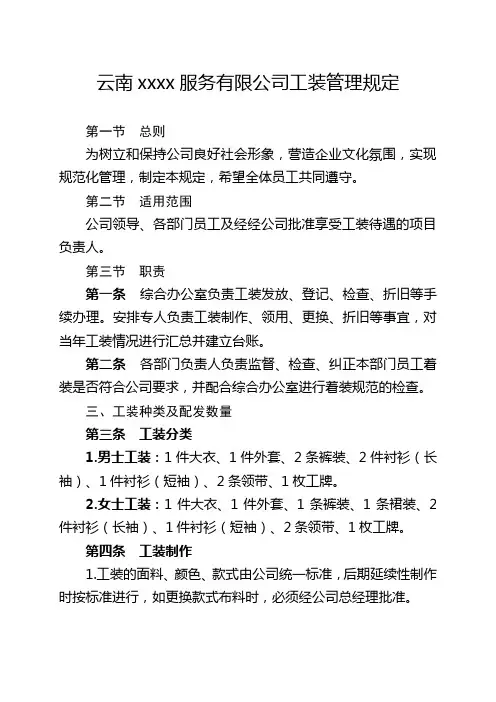 云南 xxxx 服务有限公司工装管理规定

第一节　总则

为树立和保持公司良好社会形象，营造企业文化氛围，实现规范化管理，制定本规定，希望全体员工共同遵守。

第二节　适用范围

公司领导、各部门员工及经经公司批准享受工装待遇的项目负责人。

第三节　职责

第一条　综合办公室负责工装发放、登记、检查、折旧等手续办理。安排专人负责工装制作、领用、更换、折旧等事宜，对当年工装情况进行汇总并建立台账。

第二条　各部门负责人负责监督、检查、纠正本部门员工着装是否符合公司要求，并配合综合办公室进行着装规范的检查。

三、工装种类及配发数量

第三条　工装分类

1.男士工装：1 件大衣、1 件外套、2 条裤装、2 件衬衫（长袖）、1 件衬衫（短袖）、2 条领带、1 枚工牌。

2.女士工装：1 件大衣、1 件外套、1 条裤装、1 条裙装、2 件衬衫（长袖）、1 件衬衫（短袖）、2 条领带、1 枚工牌。

第四条　工装制作

1.工装的面料、颜色、款式由公司统一标准，后期延续性制作时按标准进行，如更换款式布料时，必须经公司总经理批准。